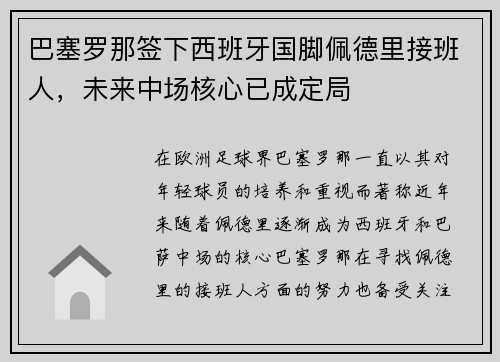 巴塞罗那签下西班牙国脚佩德里接班人，未来中场核心已成定局

在欧洲足球界巴塞罗那一直以其对年轻球员的培养和重视而著称近年来随着佩德里逐渐成为西班牙和巴萨中场的核心巴塞罗那在寻找佩德里的接班人方面的努力也备受关注